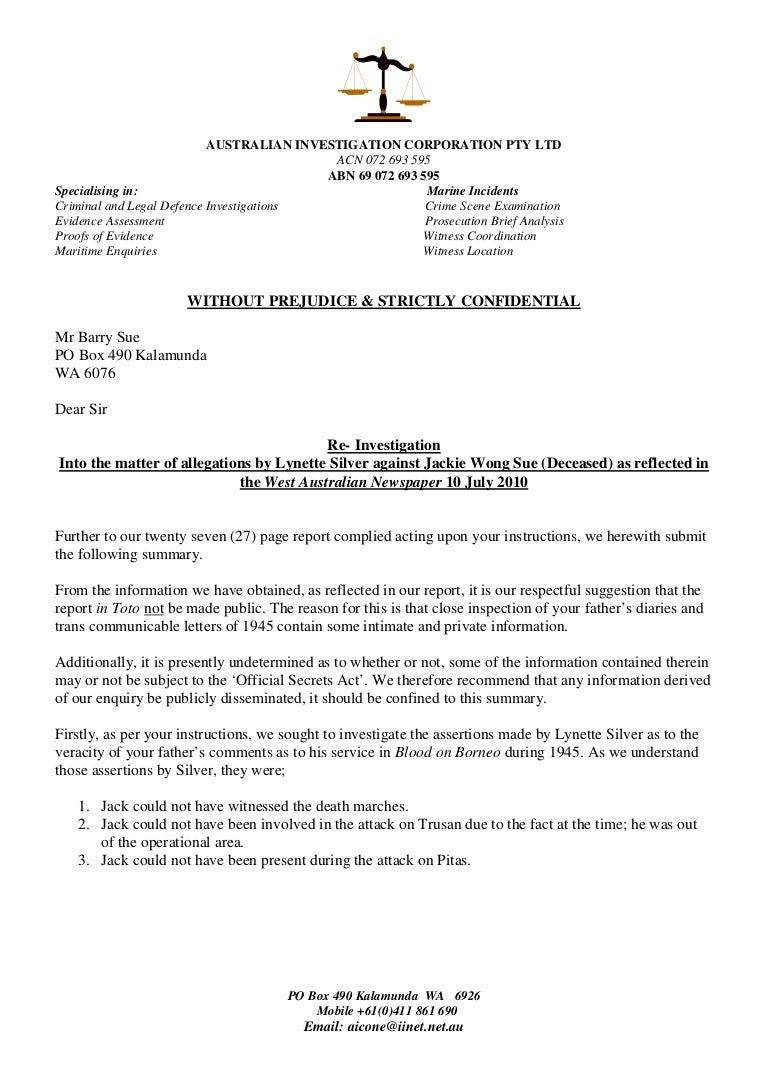 AUSTRALIAN INVESTIGATION CORPORATION PTY LTD
ACN 072 693 595
ABN 69 072 693 595

Specialising in:
Criminal and Legal Defence Investigations
Evidence Assessment
Proofs of Evidence
Maritime Enquiries

Marine Incidents
Crime Scene Examination
Prosecution Brief Analysis
Witness Coordination
Witness Location

WITHOUT PREJUDICE & STRICTLY CONFIDENTIAL

Mr Barry Sue
PO Box 490 Kalamunda
WA 6076

Dear Sir

Re- Investigation
Into the matter of allegations by Lynette Silver against Jackie Wong Sue (Deceased) as reflected in the West Australian Newspaper 10 July 2010

Further to our twenty seven (27) page report complied acting upon your instructions, we herewith submit the following summary.

From the information we have obtained, as reflected in our report, it is our respectful suggestion that the report in Toto not be made public. The reason for this is that close inspection of your father's diaries and trans communicable letters of 1945 contain some intimate and private information.

Additionally, it is presently undetermined as to whether or not, some of the information contained therein may or not be subject to the 'Official Secrets Act'. We therefore recommend that any information derived of our enquiry be publicly disseminated, it should be confined to this summary.

Firstly, as per your instructions, we sought to investigate the assertions made by Lynette Silver as to the veracity of your father's comments as to his service in Blood on Borneo during 1945. As we understand those assertions by Silver, they were;

1. Jack could not have witnessed the death marches.
2. Jack could not have been involved in the attack on Trusan due to the fact at the time; he was out of the operational area.
3. Jack could not have been present during the attack on Pitas.

PO Box 490 Kalamunda WA 6926
Mobile +61(0)411 861 690
Email: aicone@iinet.net.au